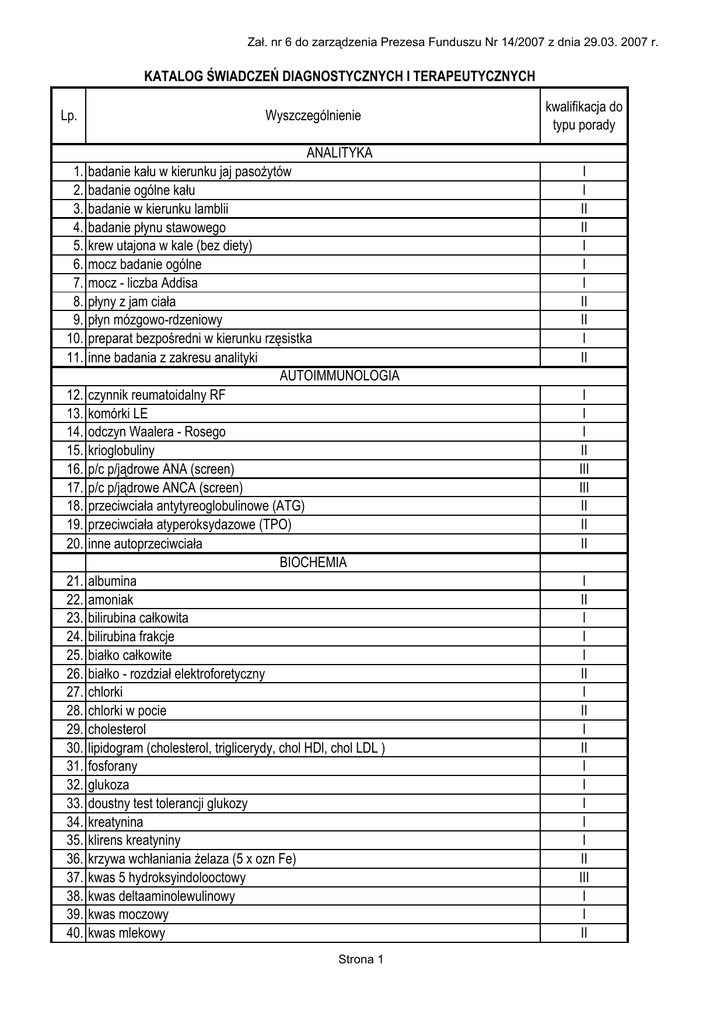 Zał. nr 6 do zarządzenia Prezesa Funduszu Nr 14/2007 z dnia 29.03. 2007 r.

KATALOG ŚWIADCZEŃ DIAGNOSTYCZNYCH I TERAPEUTYCZNYCH

| Lp. | Wyszczególnienie | kwalifikacja do typu porady |
|---|---|---|
| | ANALITYKA | |
| 1. | badanie kału w kierunku jaj pasożytów | I |
| 2. | badanie ogólne kału | I |
| 3. | badanie w kierunku lamblii | II |
| 4. | badanie płynu stawowego | II |
| 5. | krew utajona w kale (bez diety) | I |
| 6. | mocz badanie ogólne | I |
| 7. | mocz - liczba Addisa | I |
| 8. | płyny z jam ciała | II |
| 9. | płyn mózgowo-rdzeniowy | II |
| 10. | preparat bezpośredni w kierunku rzęsistka | I |
| 11. | inne badania z zakresu analityki | II |
| | AUTOIMMUNOLOGIA | |
| 12. | czynnik reumatoidalny RF | I |
| 13. | komórki LE | I |
| 14. | odczyn Waalera - Rosego | I |
| 15. | krioglobuliny | II |
| 16. | p/c p/jądrowe ANA (screen) | III |
| 17. | p/c p/jądrowe ANCA (screen) | III |
| 18. | przeciwciała antytyreoglobulinowe (ATG) | II |
| 19. | przeciwciała atyperoksydazowe (TPO) | II |
| 20. | inne autoprzeciwciała | II |
| | BIOCHEMIA | |
| 21. | albumina | I |
| 22. | amoniak | II |
| 23. | bilirubina całkowita | I |
| 24. | bilirubina frakcje | I |
| 25. | białko całkowite | I |
| 26. | białko - rozdział elektroforetyczny | II |
| 27. | chlorki | I |
| 28. | chlorki w pocie | II |
| 29. | cholesterol | I |
| 30. | lipidogram (cholesterol, triglicerydy, chol HDl, chol LDL ) | II |
| 31. | fosforany | I |
| 32. | glukoza | I |
| 33. | doustny test tolerancji glukozy | I |
| 34. | kreatynina | I |
| 35. | klirens kreatyniny | I |
| 36. | krzywa wchłaniania żelaza (5 x ozn Fe) | II |
| 37. | kwas 5 hydroksyindolooctowy | III |
| 38. | kwas deltaaminolewulinowy | I |
| 39. | kwas moczowy | I |
| 40. | kwas mlekowy | II |

Strona 1